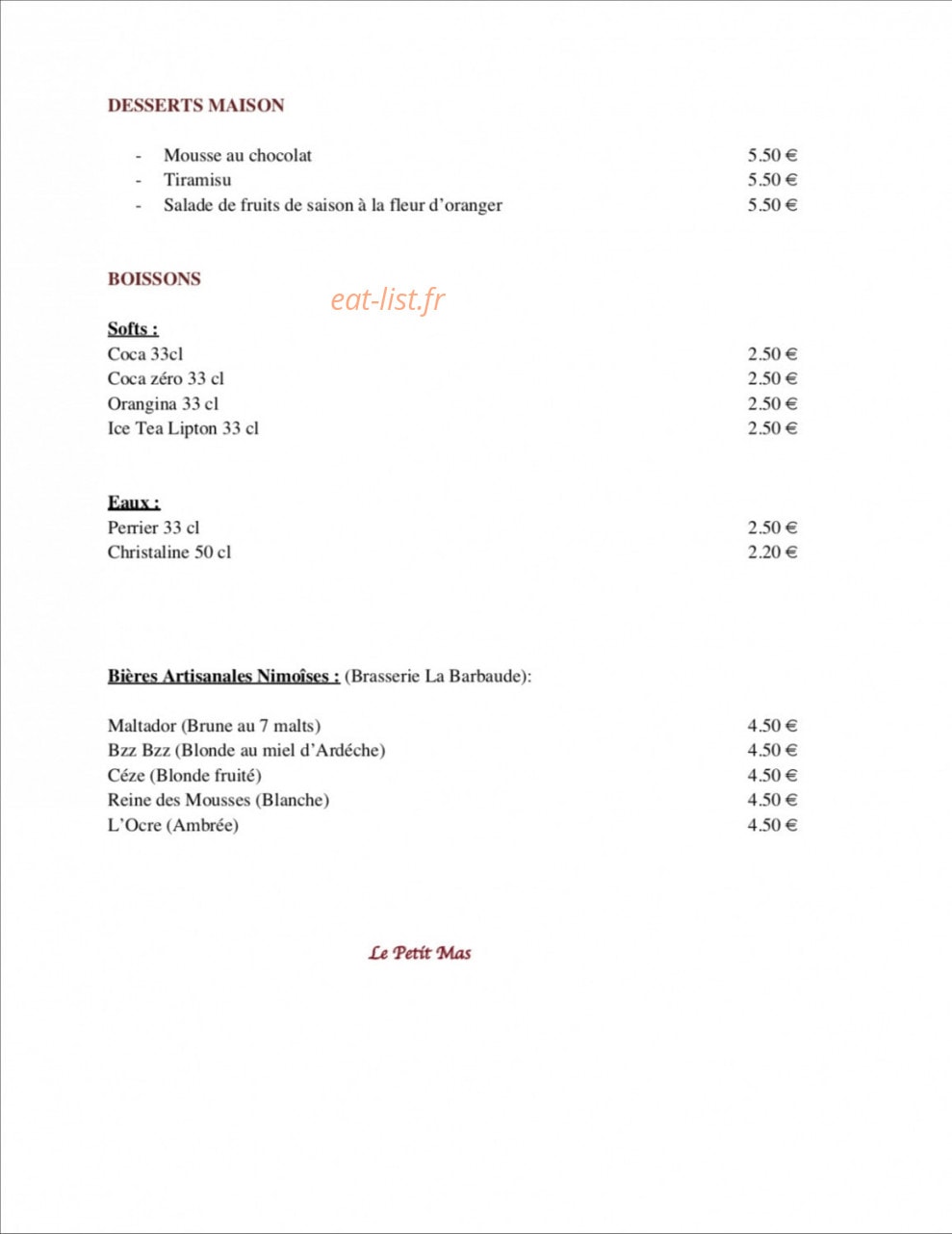 DESSERTS MAISON

- Mousse au chocolat 5.50 €
- Tiramisu 5.50 €
- Salade de fruits de saison à la fleur d'oranger 5.50 €

BOISSONS

eat-list.fr

Softs :
Coca 33cl 2.50 €
Coca zéro 33 cl 2.50 €
Orangina 33 cl 2.50 €
Ice Tea Lipton 33 cl 2.50 €

Eaux :
Perrier 33 cl 2.50 €
Christaline 50 cl 2.20 €

Bières Artisanales Nimoîses : (Brasserie La Barbaude):

Maltador (Brune au 7 malts) 4.50 €
Bzz Bzz (Blonde au miel d'Ardéche) 4.50 €
Céze (Blonde fruité) 4.50 €
Reine des Mousses (Blanche) 4.50 €
L'Ocre (Ambrée) 4.50 €

Le Petit Mas